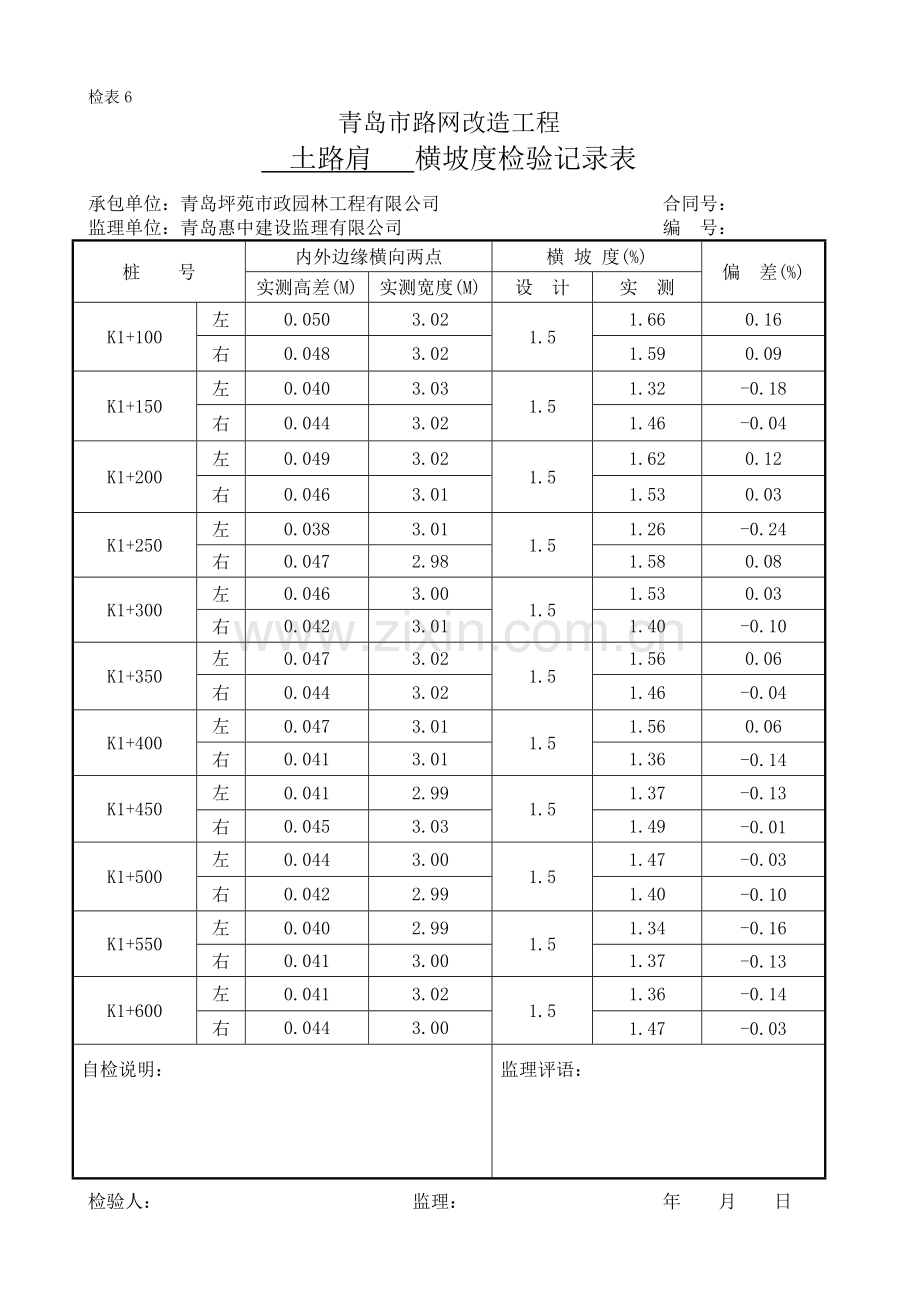 检表6

青岛市路网改造工程

土路肩 横坡度检验记录表

承包单位：青岛坪苑市政园林工程有限公司 合同号：
监理单位：青岛惠中建设监理有限公司 编 号：

| 桩 号 | | 内外边缘横向两点 | | 横 坡 度(%) | | 偏 差(%) |
|---|---|---|---|---|---|---|
| | | 实测高差(M) | 实测宽度(M) | 设 计 | 实 测 | |
| K1+100 | 左 | 0.050 | 3.02 | 1.5 | 1.66 | 0.16 |
| | 右 | 0.048 | 3.02 | | 1.59 | 0.09 |
| K1+150 | 左 | 0.040 | 3.03 | 1.5 | 1.32 | -0.18 |
| | 右 | 0.044 | 3.02 | | 1.46 | -0.04 |
| K1+200 | 左 | 0.049 | 3.02 | 1.5 | 1.62 | 0.12 |
| | 右 | 0.046 | 3.01 | | 1.53 | 0.03 |
| K1+250 | 左 | 0.038 | 3.01 | 1.5 | 1.26 | -0.24 |
| | 右 | 0.047 | 2.98 | | 1.58 | 0.08 |
| K1+300 | 左 | 0.046 | 3.00 | 1.5 | 1.53 | 0.03 |
| | 右 | 0.042 | 3.01 | | 1.40 | -0.10 |
| K1+350 | 左 | 0.047 | 3.02 | 1.5 | 1.56 | 0.06 |
| | 右 | 0.044 | 3.02 | | 1.46 | -0.04 |
| K1+400 | 左 | 0.047 | 3.01 | 1.5 | 1.56 | 0.06 |
| | 右 | 0.041 | 3.01 | | 1.36 | -0.14 |
| K1+450 | 左 | 0.041 | 2.99 | 1.5 | 1.37 | -0.13 |
| | 右 | 0.045 | 3.03 | | 1.49 | -0.01 |
| K1+500 | 左 | 0.044 | 3.00 | 1.5 | 1.47 | -0.03 |
| | 右 | 0.042 | 2.99 | | 1.40 | -0.10 |
| K1+550 | 左 | 0.040 | 2.99 | 1.5 | 1.34 | -0.16 |
| | 右 | 0.041 | 3.00 | | 1.37 | -0.13 |
| K1+600 | 左 | 0.041 | 3.02 | 1.5 | 1.36 | -0.14 |
| | 右 | 0.044 | 3.00 | | 1.47 | -0.03 |

自检说明：

监理评语：

检验人： 监理： 年 月 日

www.zixin.com.cn